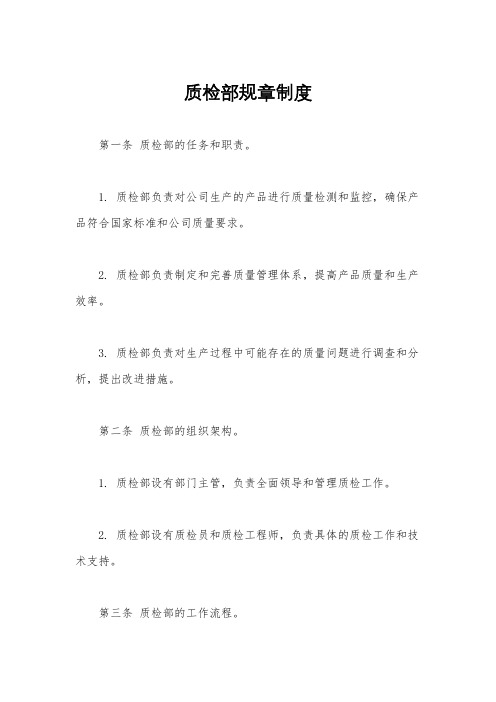 质检部规章制度

第一条 质检部的任务和职责。

1. 质检部负责对公司生产的产品进行质量检测和监控，确保产品符合国家标准和公司质量要求。

2. 质检部负责制定和完善质量管理体系，提高产品质量和生产效率。

3. 质检部负责对生产过程中可能存在的质量问题进行调查和分析，提出改进措施。

第二条 质检部的组织架构。

1. 质检部设有部门主管，负责全面领导和管理质检工作。

2. 质检部设有质检员和质检工程师，负责具体的质检工作和技术支持。

第三条 质检部的工作流程。